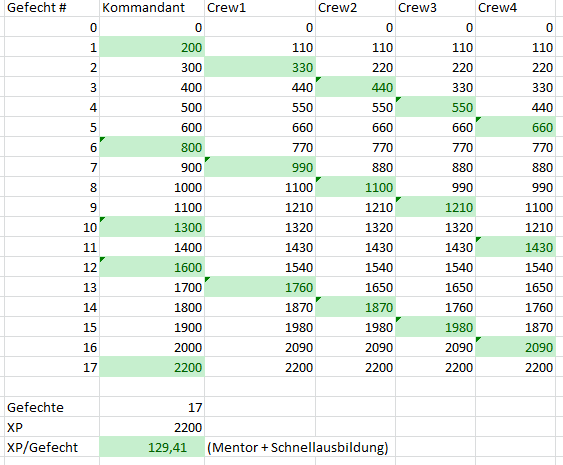 | Gefecht # | Kommandant | Crew1 | Crew2 | Crew3 | Crew4 |
|---|---|---|---|---|---|
| 0 | 0 | 0 | 0 | 0 | 0 |
| 1 | 200 | 110 | 110 | 110 | 110 |
| 2 | 300 | 330 | 220 | 220 | 220 |
| 3 | 400 | 440 | 440 | 330 | 330 |
| 4 | 500 | 550 | 550 | 550 | 440 |
| 5 | 600 | 660 | 660 | 660 | 660 |
| 6 | 800 | 770 | 770 | 770 | 770 |
| 7 | 900 | 990 | 880 | 880 | 880 |
| 8 | 1000 | 1100 | 1100 | 990 | 990 |
| 9 | 1100 | 1210 | 1210 | 1210 | 1100 |
| 10 | 1300 | 1320 | 1320 | 1320 | 1210 |
| 11 | 1400 | 1430 | 1430 | 1430 | 1430 |
| 12 | 1600 | 1540 | 1540 | 1540 | 1540 |
| 13 | 1700 | 1760 | 1650 | 1650 | 1650 |
| 14 | 1800 | 1870 | 1870 | 1760 | 1760 |
| 15 | 1900 | 1980 | 1980 | 1980 | 1870 |
| 16 | 2000 | 2090 | 2090 | 2090 | 2090 |
| 17 | 2200 | 2200 | 2200 | 2200 | 2200 |
| | | | | | |
| Gefechte | 17 | | | | |
| XP | 2200 | | | | |
| XP/Gefecht | 129,41 | (Mentor + Schnellausbildung) | | | |